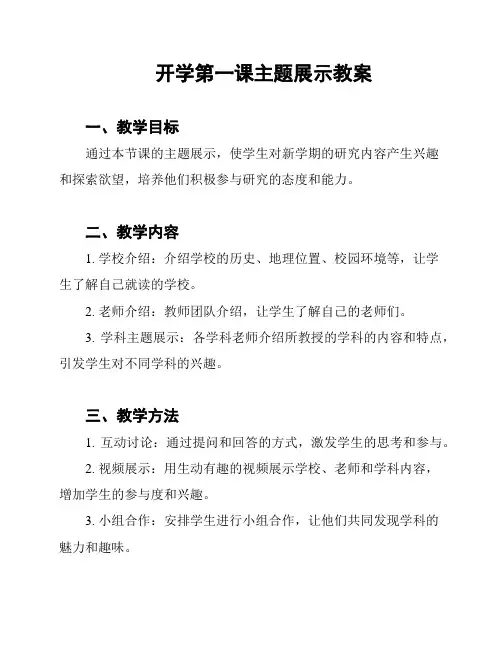 开学第一课主题展示教案

一、教学目标

通过本节课的主题展示，使学生对新学期的研究内容产生兴趣和探索欲望，培养他们积极参与研究的态度和能力。

二、教学内容

1. 学校介绍：介绍学校的历史、地理位置、校园环境等，让学生了解自己就读的学校。

2. 老师介绍：教师团队介绍，让学生了解自己的老师们。

3. 学科主题展示：各学科老师介绍所教授的学科的内容和特点，引发学生对不同学科的兴趣。

三、教学方法

1. 互动讨论：通过提问和回答的方式，激发学生的思考和参与。

2. 视频展示：用生动有趣的视频展示学校、老师和学科内容，增加学生的参与度和兴趣。

3. 小组合作：安排学生进行小组合作，让他们共同发现学科的魅力和趣味。